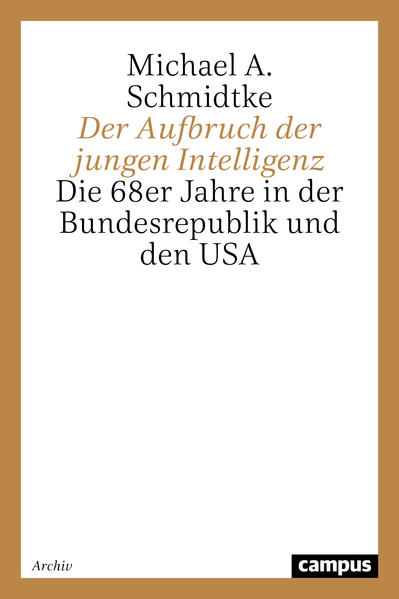 Michael A. Schmidtke
Der Aufbruch der jungen Intelligenz
Die 68er Jahre in der Bundesrepublik und den USA

Archiv

campus